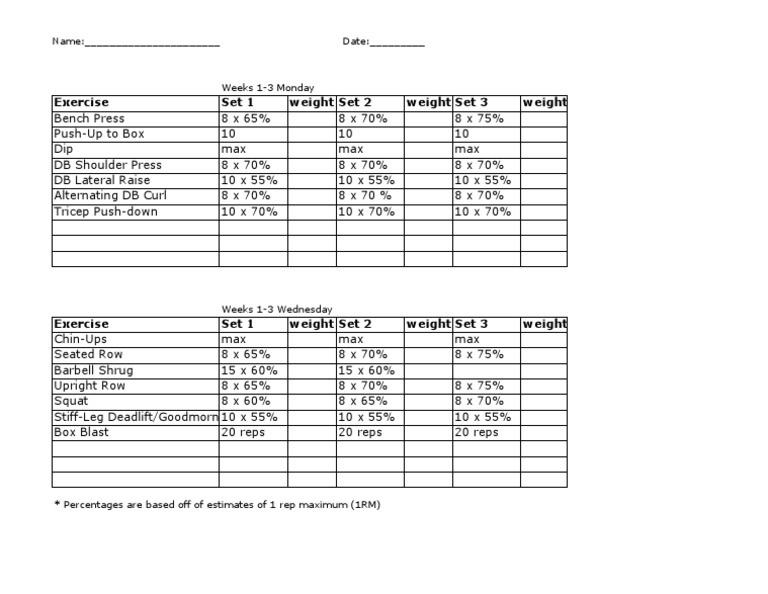 Name:____ Date:____

Weeks 1-3 Monday

| Exercise | Set 1 | weight | Set 2 | weight | Set 3 | weight |
|---|---|---|---|---|---|---|
| Bench Press | 8 x 65% | | 8 x 70% | | 8 x 75% | |
| Push-Up to Box | 10 | | 10 | | 10 | |
| Dip | max | | max | | max | |
| DB Shoulder Press | 8 x 70% | | 8 x 70% | | 8 x 70% | |
| DB Lateral Raise | 10 x 55% | | 10 x 55% | | 10 x 55% | |
| Alternating DB Curl | 8 x 70% | | 8 x 70 % | | 8 x 70% | |
| Tricep Push-down | 10 x 70% | | 10 x 70% | | 10 x 70% | |
| | | | | | | |
| | | | | | | |
| | | | | | | |

Weeks 1-3 Wednesday

| Exercise | Set 1 | weight | Set 2 | weight | Set 3 | weight |
|---|---|---|---|---|---|---|
| Chin-Ups | max | | max | | max | |
| Seated Row | 8 x 65% | | 8 x 70% | | 8 x 75% | |
| Barbell Shrug | 15 x 60% | | 15 x 60% | | | |
| Upright Row | 8 x 65% | | 8 x 70% | | 8 x 75% | |
| Squat | 8 x 60% | | 8 x 65% | | 8 x 70% | |
| Stiff-Leg Deadlift/Goodmorn | 10 x 55% | | 10 x 55% | | 10 x 55% | |
| Box Blast | 20 reps | | 20 reps | | 20 reps | |
| | | | | | | |
| | | | | | | |
| | | | | | | |

* Percentages are based off of estimates of 1 rep maximum (1RM)